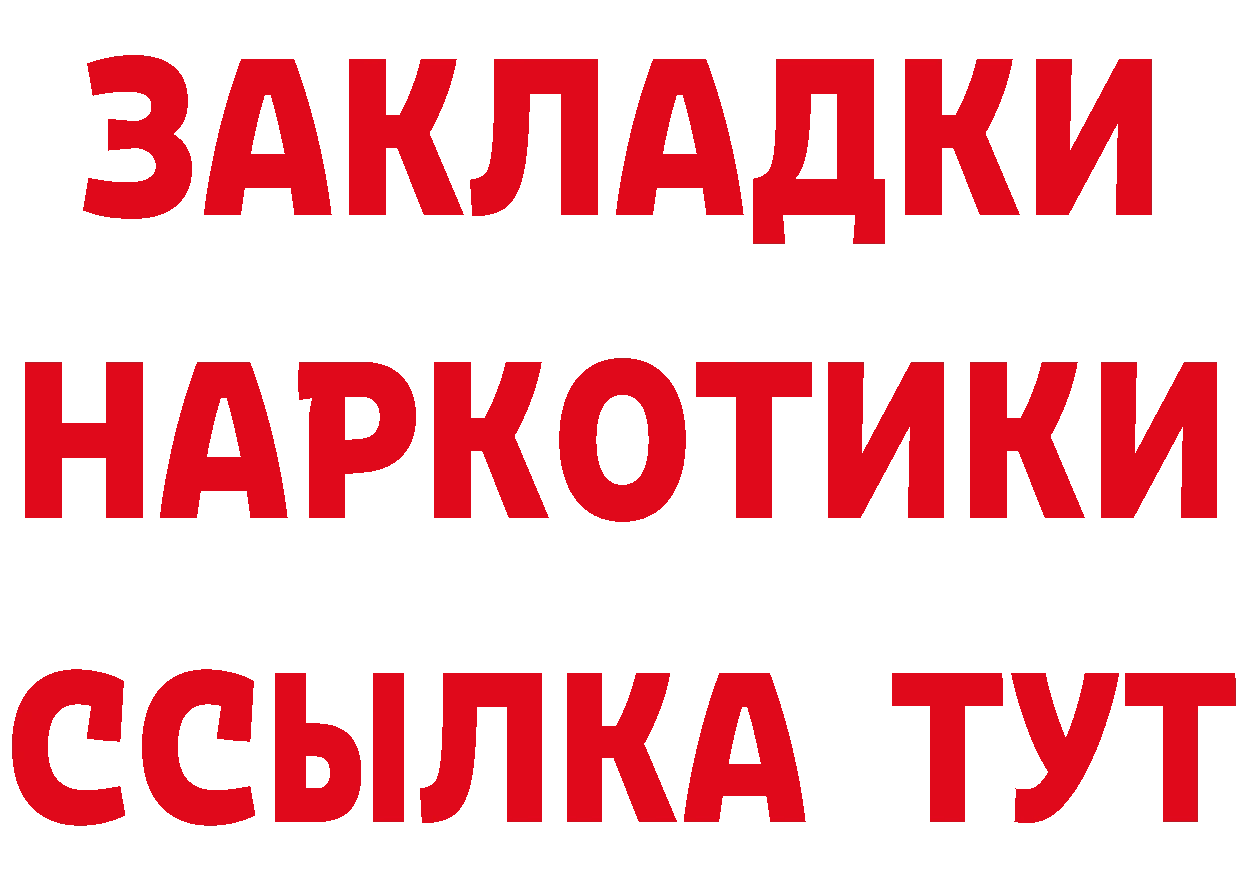 ЗАКЛАДКИ
НАРКОТИКИ
ССЫЛКА ТУТ